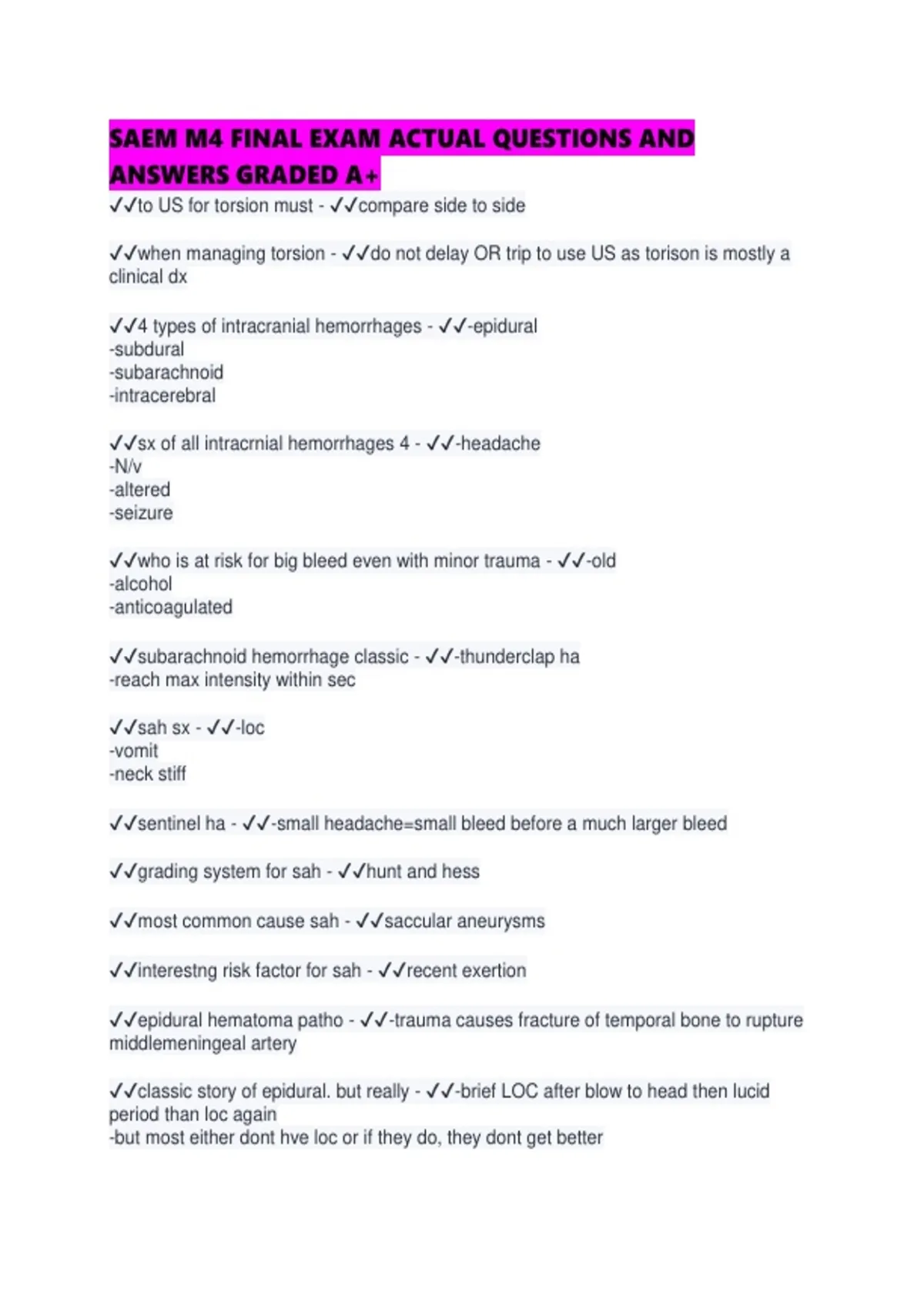 SAEM M4 FINAL EXAM ACTUAL QUESTIONS AND ANSWERS GRADED A+

✓✓to US for torsion must - ✓✓compare side to side

✓✓when managing torsion - ✓✓do not delay OR trip to use US as torison is mostly a clinical dx

✓✓4 types of intracranial hemorrhages - ✓✓-epidural
-subdural
-subarachnoid
-intracerebral

✓✓sx of all intracrnial hemorrhages 4 - ✓✓-headache
-N/v
-altered
-seizure

✓✓who is at risk for big bleed even with minor trauma - ✓✓-old
-alcohol
-anticoagulated

✓✓subarachnoid hemorrhage classic - ✓✓-thunderclap ha
-reach max intensity within sec

✓✓sah sx - ✓✓-loc
-vomit
-neck stiff

✓✓sentinel ha - ✓✓-small headache=small bleed before a much larger bleed

✓✓grading system for sah - ✓✓hunt and hess

✓✓most common cause sah - ✓✓saccular aneurysms

✓✓interestng risk factor for sah - ✓✓recent exertion

✓✓epidural hematoma patho - ✓✓-trauma causes fracture of temporal bone to rupture middlemeningeal artery

✓✓classic story of epidural. but really - ✓✓-brief LOC after blow to head then lucid period than loc again
-but most either dont hve loc or if they do, they dont get better